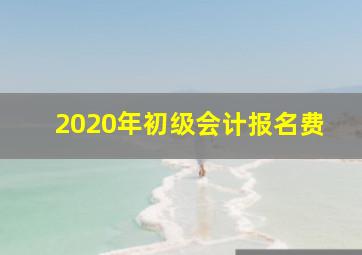 2020年初级会计报名费